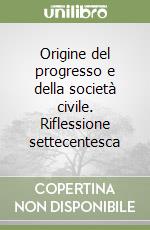 unilibro

Origine del progresso e della società civile. Riflessione settecentesca

COPERTINA NON DISPONIBILE